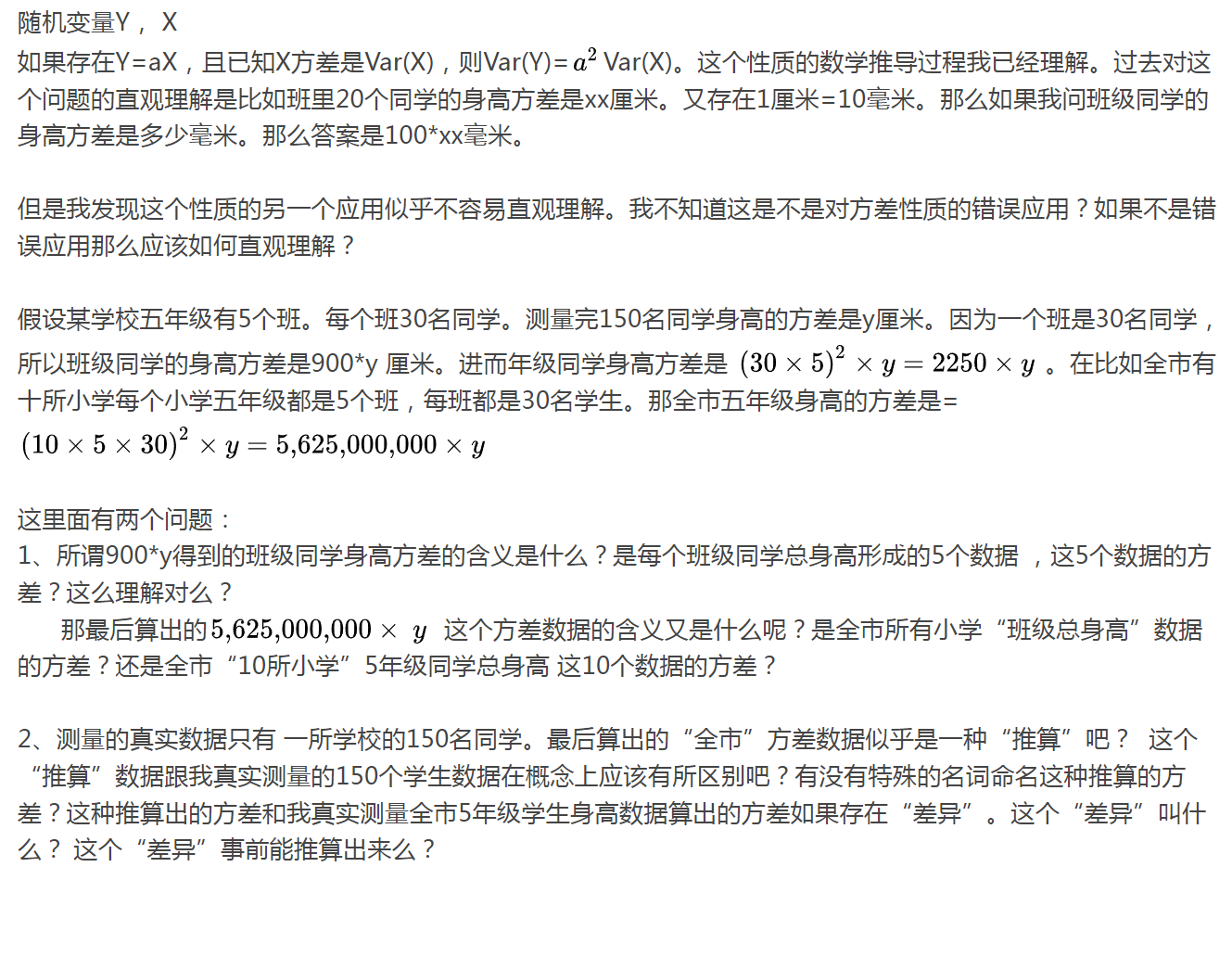 随机变量Y， X
如果存在Y=aX，且已知X方差是Var(X)，则Var(Y)= $a^2$ Var(X)。这个性质的数学推导过程我已经理解。过去对这个问题的直观理解是比如班里20个同学的身高方差是xx厘米。又存在1厘米=10毫米。那么如果我问班级同学的身高方差是多少毫米。那么答案是100*xx毫米。

但是我发现这个性质的另一个应用似乎不容易直观理解。我不知道这是不是对方差性质的错误应用？如果不是错误应用那么应该如何直观理解？

假设某学校五年级有5个班。每个班30名同学。测量完150名同学身高的方差是y厘米。因为一个班是30名同学，所以班级同学的身高方差是900*y 厘米。进而年级同学身高方差是 $(30 \times 5)^2 \times y = 2250 \times y$ 。在比如全市有十所小学每个小学五年级都是5个班，每班都是30名学生。那全市五年级身高的方差是= $(10 \times 5 \times 30)^2 \times y = 5{,}625{,}000{,}000 \times y$

这里面有两个问题：
1、所谓900*y得到的班级同学身高方差的含义是什么？是每个班级同学总身高形成的5个数据 ，这5个数据的方差？这么理解对么？
那最后算出的$5{,}625{,}000{,}000 \times y$ 这个方差数据的含义又是什么呢？是全市所有小学“班级总身高”数据的方差？还是全市“10所小学”5年级同学总身高 这10个数据的方差？

2、测量的真实数据只有 一所学校的150名同学。最后算出的“全市”方差数据似乎是一种“推算”吧？ 这个“推算”数据跟我真实测量的150个学生数据在概念上应该有所区别吧？有没有特殊的名词命名这种推算的方差？这种推算出的方差和我真实测量全市5年级学生身高数据算出的方差如果存在“差异”。这个“差异”叫什么？ 这个“差异”事前能推算出来么？